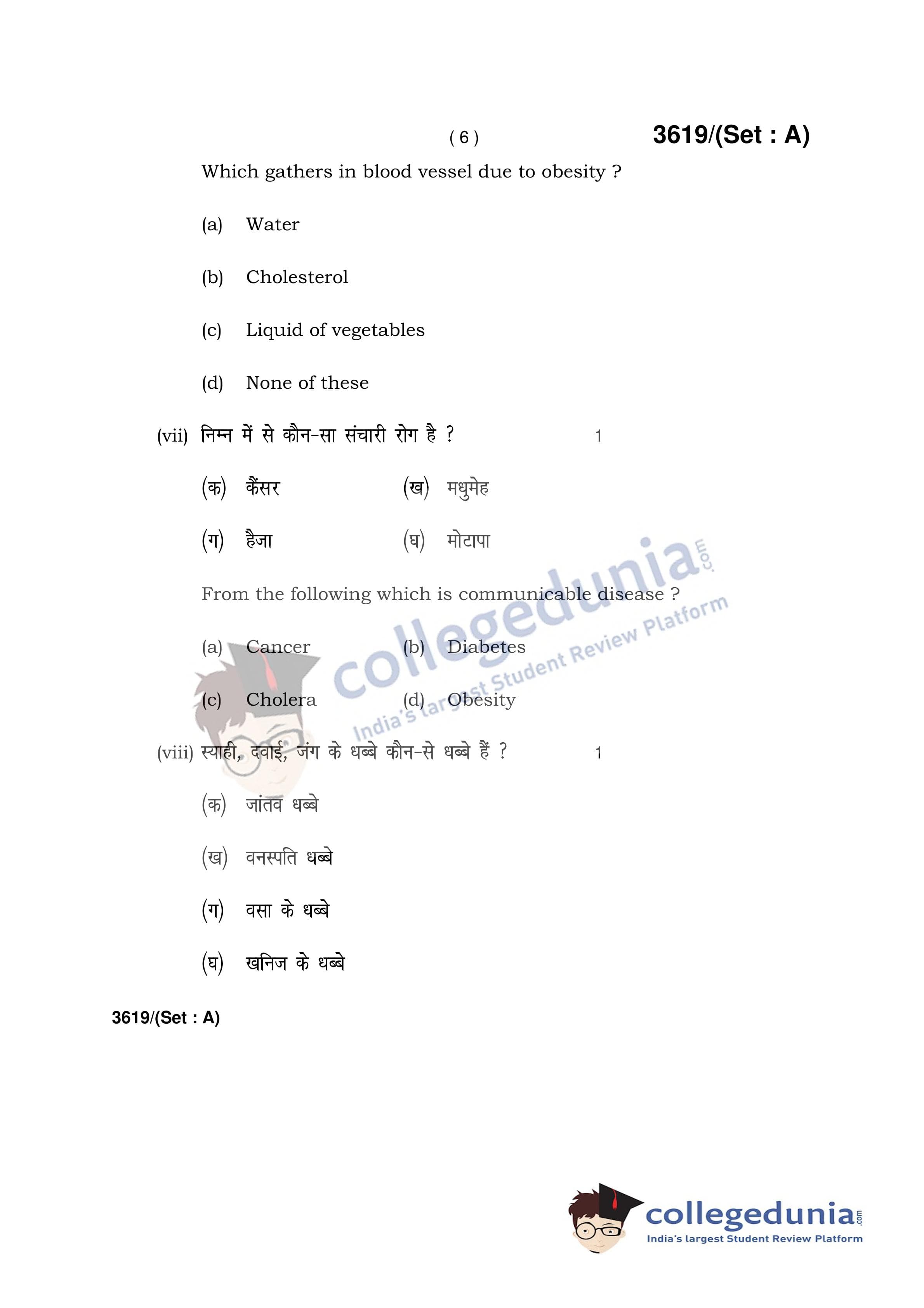 ( 6 )

3619/(Set : A)

Which gathers in blood vessel due to obesity ?

(a) Water

(b) Cholesterol

(c) Liquid of vegetables

(d) None of these

(vii) निम्न में से कौन-सा संचारी रोग है ? 1

(क) कैंसर (ख) मधुमेह

(ग) हैजा (घ) मोटापा

From the following which is communicable disease ?

(a) Cancer (b) Diabetes

(c) Cholera (d) Obesity

(viii) स्याही, दवाई, जंग के धब्बे कौन-से धब्बे हैं ? 1

(क) जांतव धब्बे

(ख) वनस्पति धब्बे

(ग) वसा के धब्बे

(घ) खनिज के धब्बे

3619/(Set : A)

collegedunia.com
India's largest Student Review Platform

collegedunia.com
India's largest Student Review Platform